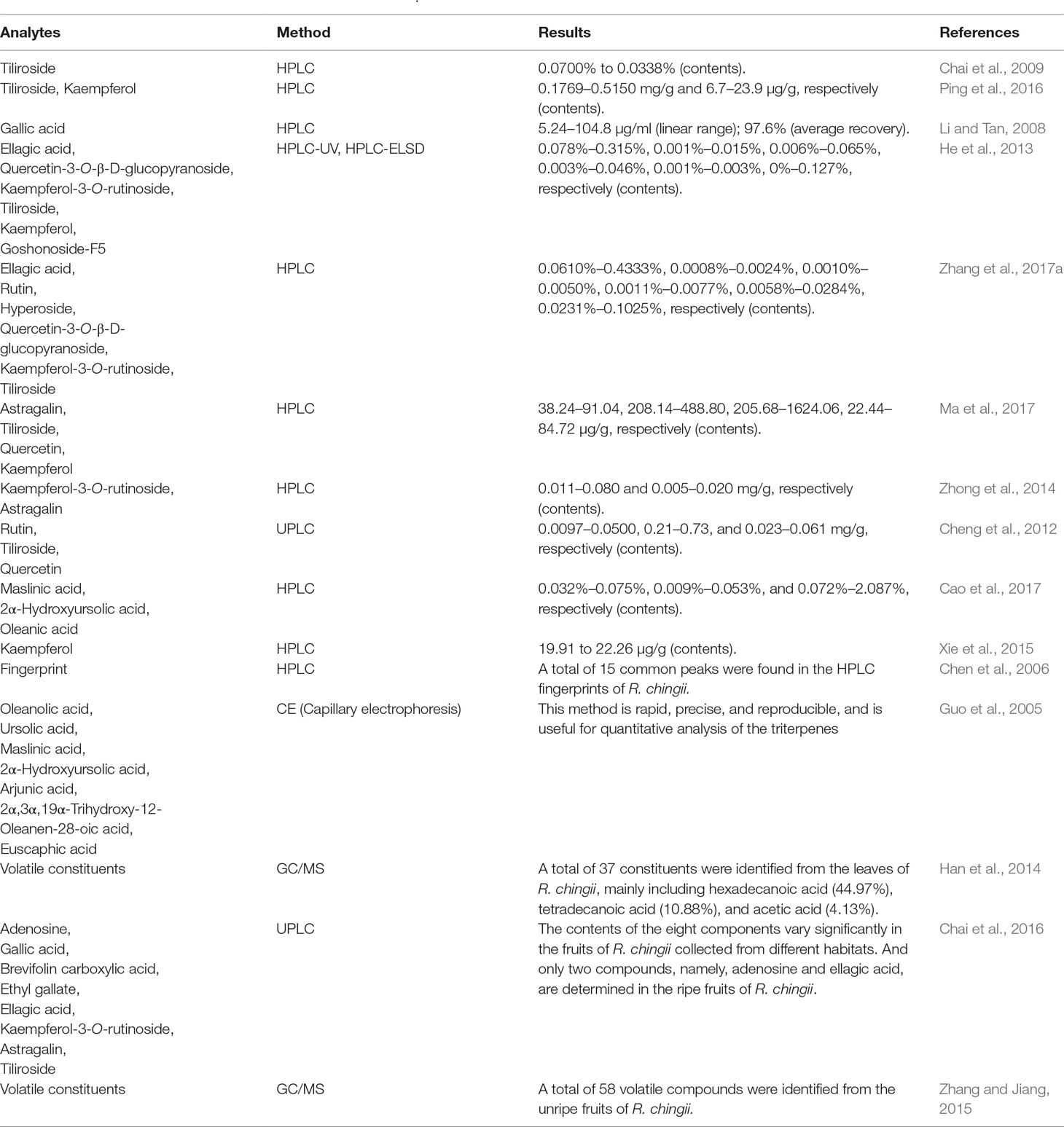 | Analytes | Method | Results | References |
|---|---|---|---|
| Tiliroside | HPLC | 0.0700% to 0.0338% (contents). | Chai et al., 2009 |
| Tiliroside, Kaempferol | HPLC | 0.1769–0.5150 mg/g and 6.7–23.9 μg/g, respectively (contents). | Ping et al., 2016 |
| Gallic acid | HPLC | 5.24–104.8 μg/ml (linear range); 97.6% (average recovery). | Li and Tan, 2008 |
| Ellagic acid, Quercetin-3-O-β-D-glucopyranoside, Kaempferol-3-O-rutinoside, Tiliroside, Kaempferol, Goshonoside-F5 | HPLC-UV, HPLC-ELSD | 0.078%–0.315%, 0.001%–0.015%, 0.006%–0.065%, 0.003%–0.046%, 0.001%–0.003%, 0%–0.127%, respectively (contents). | He et al., 2013 |
| Ellagic acid, Rutin, Hyperoside, Quercetin-3-O-β-D-glucopyranoside, Kaempferol-3-O-rutinoside, Tiliroside | HPLC | 0.0610%–0.4333%, 0.0008%–0.0024%, 0.0010%–0.0050%, 0.0011%–0.0077%, 0.0058%–0.0284%, 0.0231%–0.1025%, respectively (contents). | Zhang et al., 2017a |
| Astragalin, Tiliroside, Quercetin, Kaempferol | HPLC | 38.24–91.04, 208.14–488.80, 205.68–1624.06, 22.44–84.72 μg/g, respectively (contents). | Ma et al., 2017 |
| Kaempferol-3-O-rutinoside, Astragalin | HPLC | 0.011–0.080 and 0.005–0.020 mg/g, respectively (contents). | Zhong et al., 2014 |
| Rutin, Tiliroside, Quercetin | UPLC | 0.0097–0.0500, 0.21–0.73, and 0.023–0.061 mg/g, respectively (contents). | Cheng et al., 2012 |
| Maslinic acid, 2α-Hydroxyursolic acid, Oleanic acid | HPLC | 0.032%–0.075%, 0.009%–0.053%, and 0.072%–2.087%, respectively (contents). | Cao et al., 2017 |
| Kaempferol | HPLC | 19.91 to 22.26 μg/g (contents). | Xie et al., 2015 |
| Fingerprint | HPLC | A total of 15 common peaks were found in the HPLC fingerprints of R. chingii. | Chen et al., 2006 |
| Oleanolic acid, Ursolic acid, Maslinic acid, 2α-Hydroxyursolic acid, Arjunic acid, 2α,3α,19α-Trihydroxy-12-Oleanen-28-oic acid, Euscaphic acid | CE (Capillary electrophoresis) | This method is rapid, precise, and reproducible, and is useful for quantitative analysis of the triterpenes | Guo et al., 2005 |
| Volatile constituents | GC/MS | A total of 37 constituents were identified from the leaves of R. chingii, mainly including hexadecanoic acid (44.97%), tetradecanoic acid (10.88%), and acetic acid (4.13%). | Han et al., 2014 |
| Adenosine, Gallic acid, Brevifolin carboxylic acid, Ethyl gallate, Ellagic acid, Kaempferol-3-O-rutinoside, Astragalin, Tiliroside | UPLC | The contents of the eight components vary significantly in the fruits of R. chingii collected from different habitats. And only two compounds, namely, adenosine and ellagic acid, are determined in the ripe fruits of R. chingii. | Chai et al., 2016 |
| Volatile constituents | GC/MS | A total of 58 volatile compounds were identified from the unripe fruits of R. chingii. | Zhang and Jiang, 2015 |